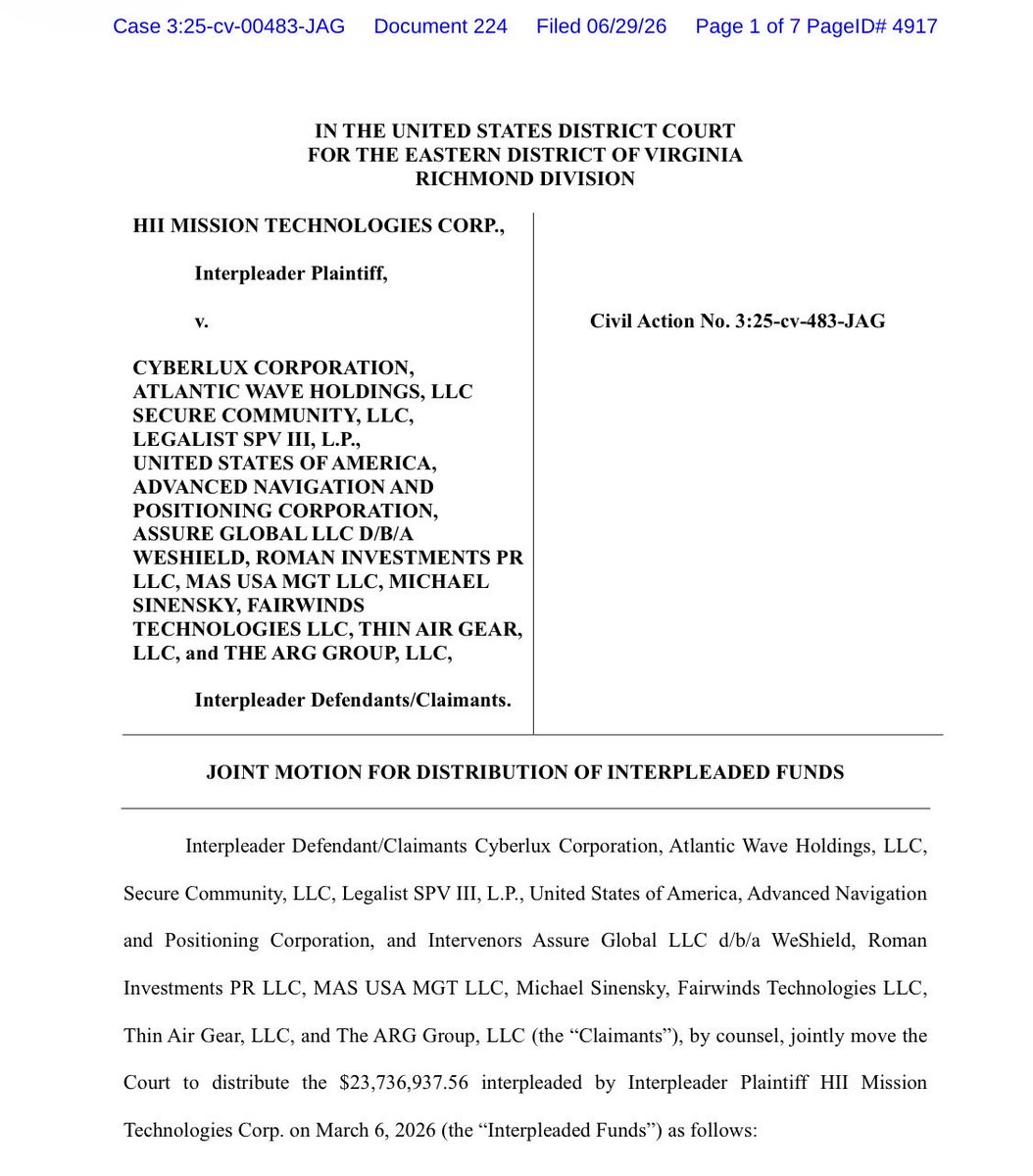 Case 3:25-cv-00483-JAG Document 224 Filed 06/29/26 Page 1 of 7 PageID# 4917

IN THE UNITED STATES DISTRICT COURT
FOR THE EASTERN DISTRICT OF VIRGINIA
RICHMOND DIVISION

HII MISSION TECHNOLOGIES CORP.,

Interpleader Plaintiff,

v.

CYBERLUX CORPORATION,
ATLANTIC WAVE HOLDINGS, LLC
SECURE COMMUNITY, LLC,
LEGALIST SPV III, L.P.,
UNITED STATES OF AMERICA,
ADVANCED NAVIGATION AND
POSITIONING CORPORATION,
ASSURE GLOBAL LLC D/B/A
WESHIELD, ROMAN INVESTMENTS PR
LLC, MAS USA MGT LLC, MICHAEL
SINENSKY, FAIRWINDS
TECHNOLOGIES LLC, THIN AIR GEAR,
LLC, and THE ARG GROUP, LLC,

Interpleader Defendants/Claimants.

Civil Action No. 3:25-cv-483-JAG

JOINT MOTION FOR DISTRIBUTION OF INTERPLEADED FUNDS

Interpleader Defendant/Claimants Cyberlux Corporation, Atlantic Wave Holdings, LLC, Secure Community, LLC, Legalist SPV III, L.P., United States of America, Advanced Navigation and Positioning Corporation, and Intervenors Assure Global LLC d/b/a WeShield, Roman Investments PR LLC, MAS USA MGT LLC, Michael Sinensky, Fairwinds Technologies LLC, Thin Air Gear, LLC, and The ARG Group, LLC (the "Claimants"), by counsel, jointly move the Court to distribute the $23,736,937.56 interpleaded by Interpleader Plaintiff HII Mission Technologies Corp. on March 6, 2026 (the "Interpleaded Funds") as follows: